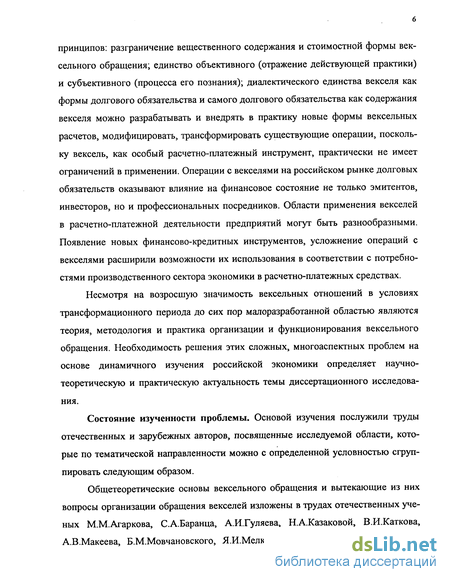 6

принципов: разграничение вещественного содержания и стоимостной формы вексельного обращения; единство объективного (отражение действующей практики) и субъективного (процесса его познания); диалектического единства векселя как формы долгового обязательства и самого долгового обязательства как содержания векселя можно разрабатывать и внедрять в практику новые формы вексельных расчетов, модифицировать, трансформировать существующие операции, поскольку вексель, как особый расчетно-платежный инструмент, практически не имеет ограничений в применении. Операции с векселями на российском рынке долговых обязательств оказывают влияние на финансовое состояние не только эмитентов, инвесторов, но и профессиональных посредников. Области применения векселей в расчетно-платежной деятельности предприятий могут быть разнообразными. Появление новых финансово-кредитных инструментов, усложнение операций с векселями расширили возможности их использования в соответствии с потребностями производственного сектора экономики в расчетно-платежных средствах.

Несмотря на возросшую значимость вексельных отношений в условиях трансформационного периода до сих пор малоразработанной областью являются теория, методология и практика организации и функционирования вексельного обращения. Необходимость решения этих сложных, многоаспектных проблем на основе динамичного изучения российской экономики определяет научно-теоретическую и практическую актуальность темы диссертационного исследования.

Состояние изученности проблемы. Основой изучения послужили труды отечественных и зарубежных авторов, посвященные исследуемой области, которые по тематической направленности можно с определенной условностью сгруппировать следующим образом.

Общетеоретические основы вексельного обращения и вытекающие из них вопросы организации обращения векселей изложены в трудах отечественных ученых М.М.Агаркова, С.А.Баранца, А.И.Гуляева, Н.А.Казаковой, В.И.Каткова, А.В.Макеева, Б.М.Мовчановского, Я.И.Мелк

dsLib.net
библиотека диссертаций